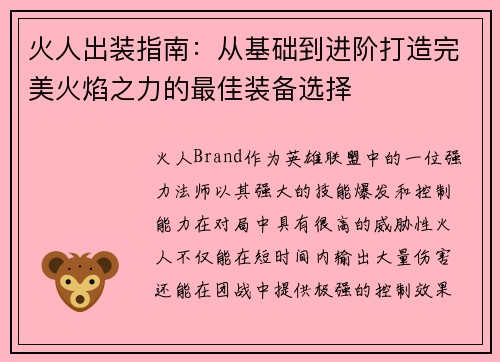 火人出装指南：从基础到进阶打造完美火焰之力的最佳装备选择

火人Brand作为英雄联盟中的一位强力法师以其强大的技能爆发和控制能力在对局中具有很高的威胁性火人不仅能在短时间内输出大量伤害还能在团战中提供极强的控制效果